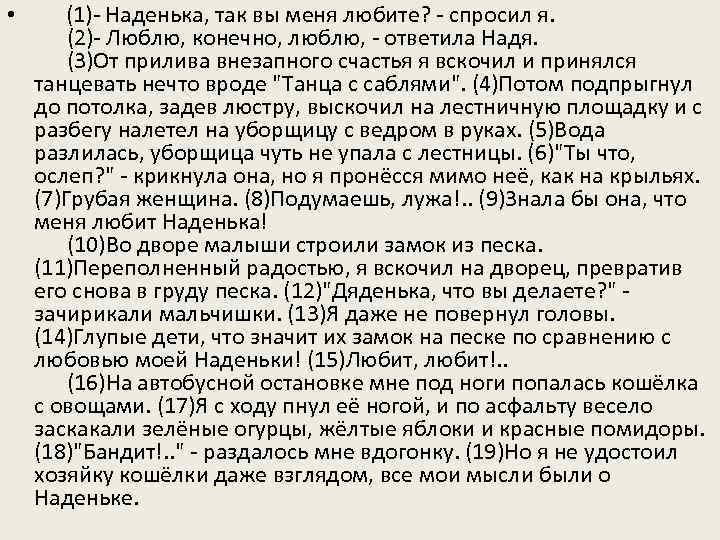 • (1)- Наденька, так вы меня любите? - спросил я.
(2)- Люблю, конечно, люблю, - ответила Надя.
(3)От прилива внезапного счастья я вскочил и принялся танцевать нечто вроде "Танца с саблями". (4)Потом подпрыгнул до потолка, задев люстру, выскочил на лестничную площадку и с разбегу налетел на уборщицу с ведром в руках. (5)Вода разлилась, уборщица чуть не упала с лестницы. (6)"Ты что, ослеп?" - крикнула она, но я пронёсся мимо неё, как на крыльях. (7)Грубая женщина. (8)Подумаешь, лужа!.. (9)Знала бы она, что меня любит Наденька!
(10)Во дворе малыши строили замок из песка. (11)Переполненный радостью, я вскочил на дворец, превратив его снова в груду песка. (12)"Дяденька, что вы делаете?" - зачирикали мальчишки. (13)Я даже не повернул головы. (14)Глупые дети, что значит их замок на песке по сравнению с любовью моей Наденьки! (15)Любит, любит!..
(16)На автобусной остановке мне под ноги попалась кошёлка с овощами. (17)Я с ходу пнул её ногой, и по асфальту весело заскакали зелёные огурцы, жёлтые яблоки и красные помидоры. (18)"Бандит!.." - раздалось мне вдогонку. (19)Но я не удостоил хозяйку кошёлки даже взглядом, все мои мысли были о Наденьке.